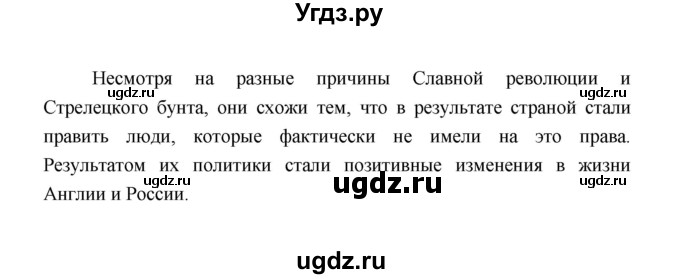 Угдз.ру

Несмотря на разные причины Славной революции и Стрелецкого бунта, они схожи тем, что в результате страной стали править люди, которые фактически не имели на это права. Результатом их политики стали позитивные изменения в жизни Англии и России.

ugdz.ru ugdz.ru ugdz.ru ugdz.ru ugdz.ru ugdz.ru